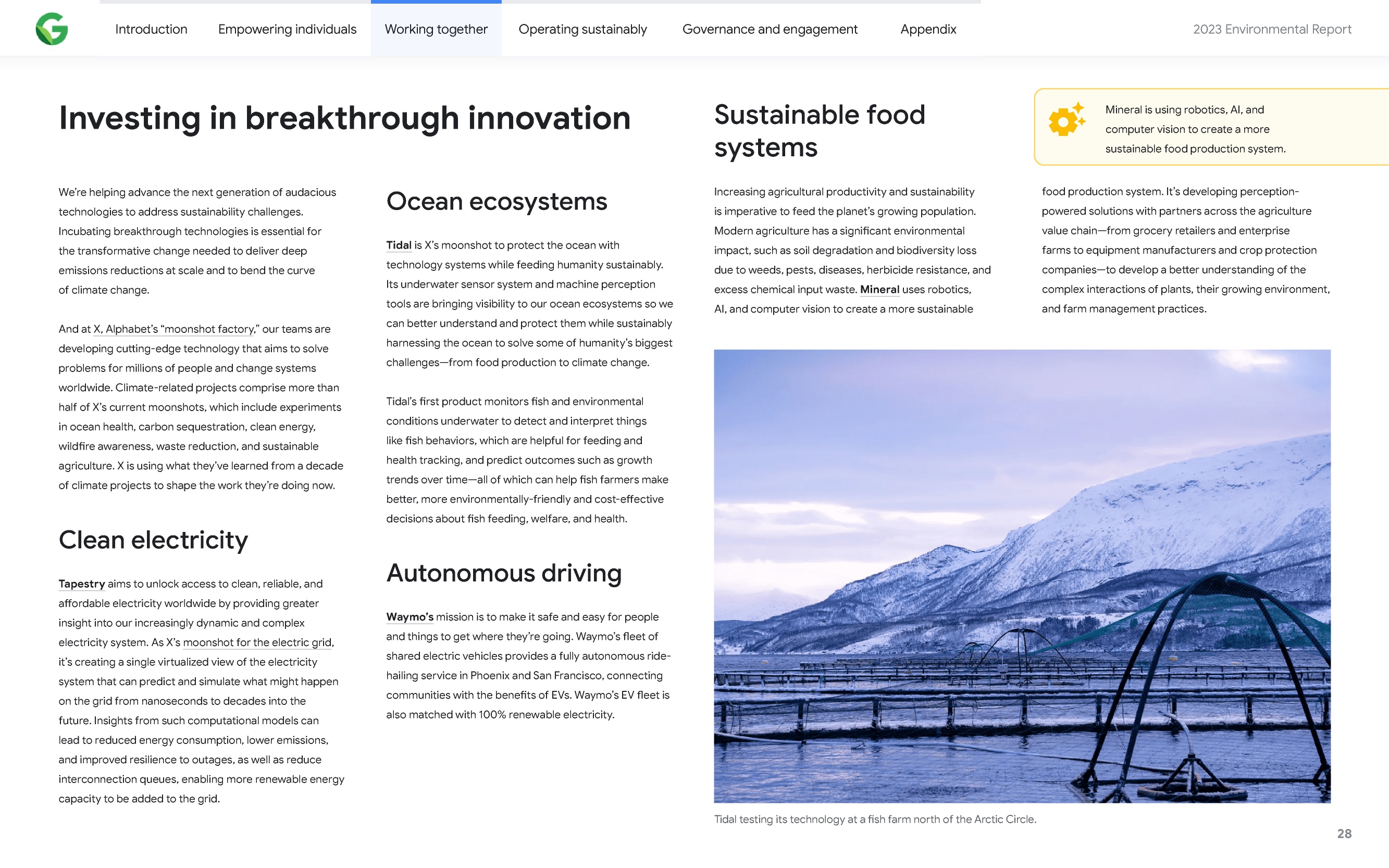 Introduction Empowering individuals Working together Operating sustainably Governance and engagement Appendix 2023 Environmental Report

Investing in breakthrough innovation

We're helping advance the next generation of audacious technologies to address sustainability challenges. Incubating breakthrough technologies is essential for the transformative change needed to deliver deep emissions reductions at scale and to bend the curve of climate change.

And at X, Alphabet's "moonshot factory," our teams are developing cutting-edge technology that aims to solve problems for millions of people and change systems worldwide. Climate-related projects comprise more than half of X's current moonshots, which include experiments in ocean health, carbon sequestration, clean energy, wildfire awareness, waste reduction, and sustainable agriculture. X is using what they've learned from a decade of climate projects to shape the work they're doing now.

Clean electricity

Tapestry aims to unlock access to clean, reliable, and affordable electricity worldwide by providing greater insight into our increasingly dynamic and complex electricity system. As X's moonshot for the electric grid, it's creating a single virtualized view of the electricity system that can predict and simulate what might happen on the grid from nanoseconds to decades into the future. Insights from such computational models can lead to reduced energy consumption, lower emissions, and improved resilience to outages, as well as reduce interconnection queues, enabling more renewable energy capacity to be added to the grid.

Ocean ecosystems

Tidal is X's moonshot to protect the ocean with technology systems while feeding humanity sustainably. Its underwater sensor system and machine perception tools are bringing visibility to our ocean ecosystems so we can better understand and protect them while sustainably harnessing the ocean to solve some of humanity's biggest challenges—from food production to climate change.

Tidal's first product monitors fish and environmental conditions underwater to detect and interpret things like fish behaviors, which are helpful for feeding and health tracking, and predict outcomes such as growth trends over time—all of which can help fish farmers make better, more environmentally-friendly and cost-effective decisions about fish feeding, welfare, and health.

Autonomous driving

Waymo's mission is to make it safe and easy for people and things to get where they're going. Waymo's fleet of shared electric vehicles provides a fully autonomous ride-hailing service in Phoenix and San Francisco, connecting communities with the benefits of EVs. Waymo's EV fleet is also matched with 100% renewable electricity.

Sustainable food systems

Mineral is using robotics, AI, and computer vision to create a more sustainable food production system.

Increasing agricultural productivity and sustainability is imperative to feed the planet's growing population. Modern agriculture has a significant environmental impact, such as soil degradation and biodiversity loss due to weeds, pests, diseases, herbicide resistance, and excess chemical input waste. Mineral uses robotics, AI, and computer vision to create a more sustainable food production system. It's developing perception-powered solutions with partners across the agriculture value chain—from grocery retailers and enterprise farms to equipment manufacturers and crop protection companies—to develop a better understanding of the complex interactions of plants, their growing environment, and farm management practices.

Tidal testing its technology at a fish farm north of the Arctic Circle.

28